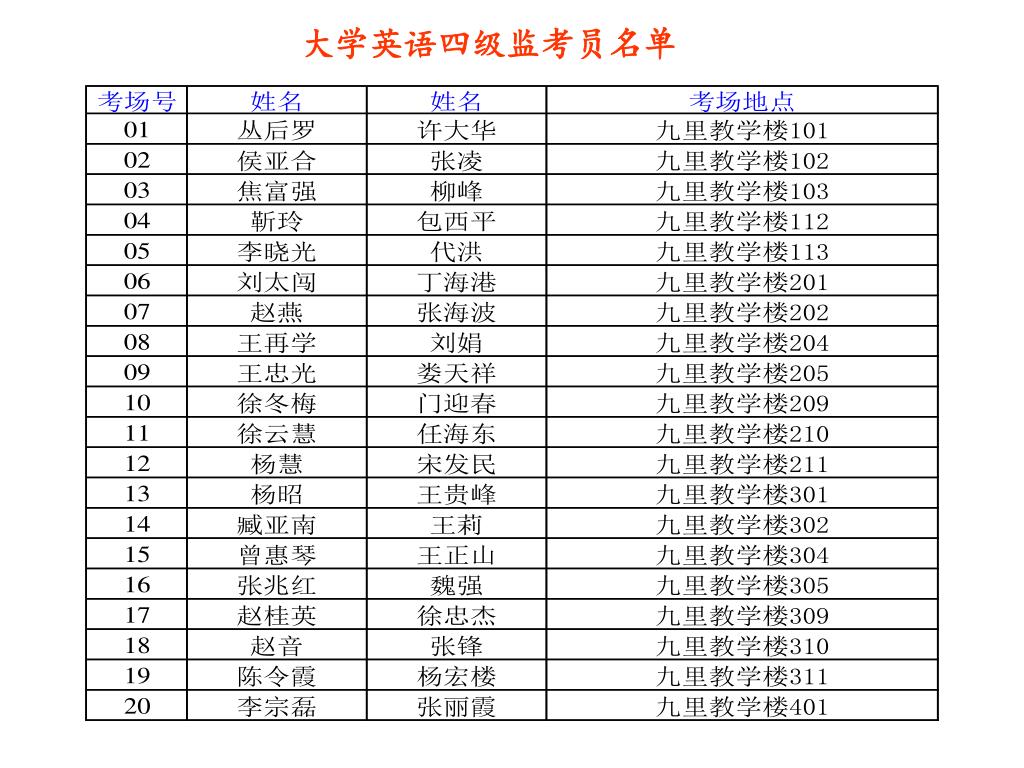 大学英语四级监考员名单

| 考场号 | 姓名 | 姓名 | 考场地点 |
|---|---|---|---|
| 01 | 丛后罗 | 许大华 | 九里教学楼101 |
| 02 | 侯亚合 | 张凌 | 九里教学楼102 |
| 03 | 焦富强 | 柳峰 | 九里教学楼103 |
| 04 | 靳玲 | 包西平 | 九里教学楼112 |
| 05 | 李晓光 | 代洪 | 九里教学楼113 |
| 06 | 刘太闯 | 丁海港 | 九里教学楼201 |
| 07 | 赵燕 | 张海波 | 九里教学楼202 |
| 08 | 王再学 | 刘娟 | 九里教学楼204 |
| 09 | 王忠光 | 娄天祥 | 九里教学楼205 |
| 10 | 徐冬梅 | 门迎春 | 九里教学楼209 |
| 11 | 徐云慧 | 任海东 | 九里教学楼210 |
| 12 | 杨慧 | 宋发民 | 九里教学楼211 |
| 13 | 杨昭 | 王贵峰 | 九里教学楼301 |
| 14 | 臧亚南 | 王莉 | 九里教学楼302 |
| 15 | 曾惠琴 | 王正山 | 九里教学楼304 |
| 16 | 张兆红 | 魏强 | 九里教学楼305 |
| 17 | 赵桂英 | 徐忠杰 | 九里教学楼309 |
| 18 | 赵音 | 张锋 | 九里教学楼310 |
| 19 | 陈令霞 | 杨宏楼 | 九里教学楼311 |
| 20 | 李宗磊 | 张丽霞 | 九里教学楼401 |